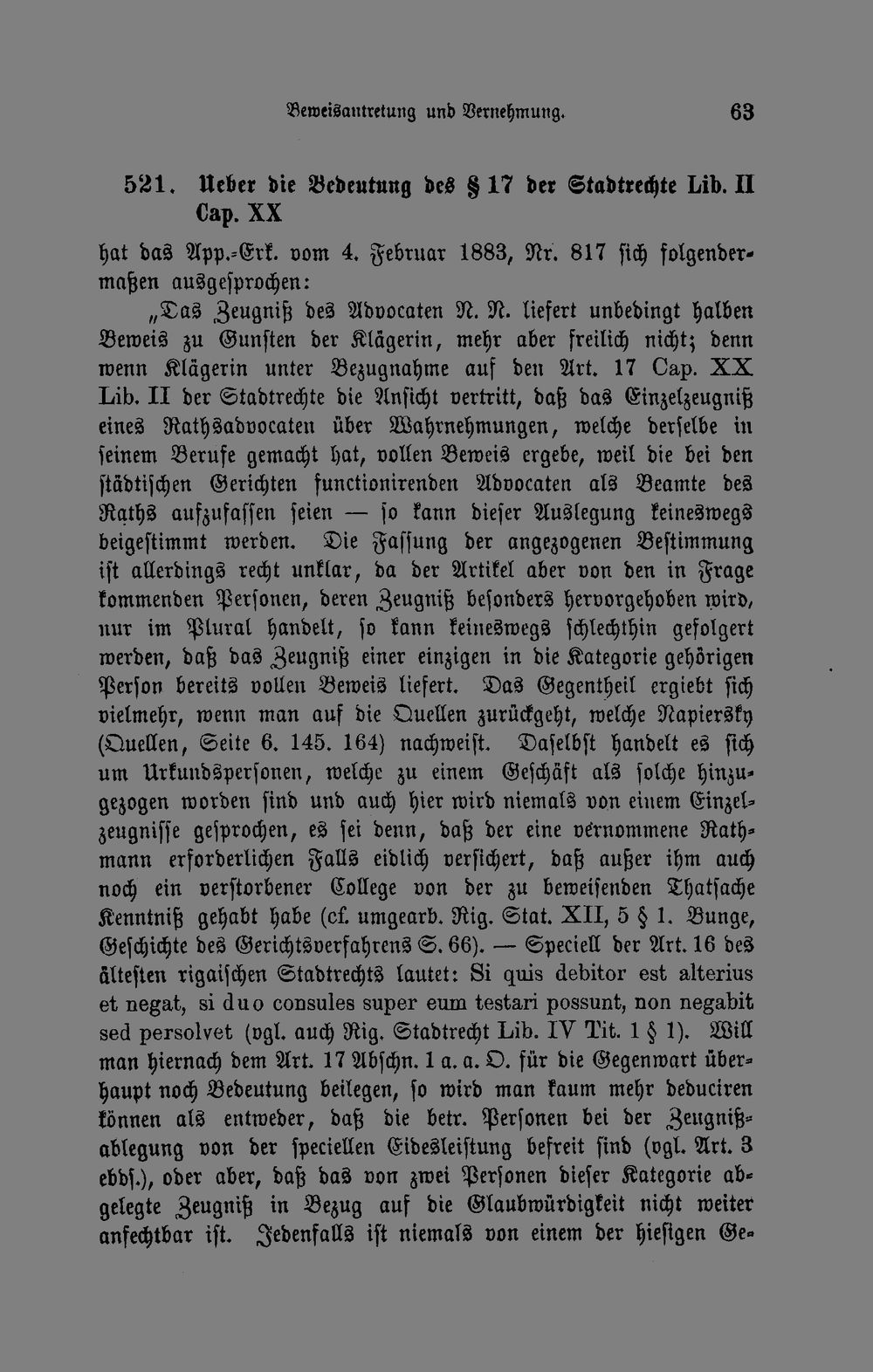 Beweisantretung und Vernehmung. 63

521. Ueber die Bedeutung des § 17 der Stadtrechte Lib. II Cap. XX

hat das App.-Erk. vom 4. Februar 1883, Nr. 817 sich folgendermaßen ausgesprochen:

„Das Zeugniß des Advocaten N. N. liefert unbedingt halben Beweis zu Gunsten der Klägerin, mehr aber freilich nicht; denn wenn Klägerin unter Bezugnahme auf den Art. 17 Cap. XX Lib. II der Stadtrechte die Ansicht vertritt, daß das Einzelzeugniß eines Rathsadvocaten über Wahrnehmungen, welche derselbe in seinem Berufe gemacht hat, vollen Beweis ergebe, weil die bei den städtischen Gerichten functionirenden Advocaten als Beamte des Raths aufzufassen seien — so kann dieser Auslegung keineswegs beigestimmt werden. Die Fassung der angezogenen Bestimmung ist allerdings recht unklar, da der Artikel aber von den in Frage kommenden Personen, deren Zeugniß besonders hervorgehoben wird, nur im Plural handelt, so kann keineswegs schlechthin gefolgert werden, daß das Zeugniß einer einzigen in die Kategorie gehörigen Person bereits vollen Beweis liefert. Das Gegentheil ergiebt sich vielmehr, wenn man auf die Quellen zurückgeht, welche Napiersky (Quellen, Seite 6. 145. 164) nachweist. Daselbst handelt es sich um Urkundspersonen, welche zu einem Geschäft als solche hinzugezogen worden sind und auch hier wird niemals von einem Einzelzeugnisse gesprochen, es sei denn, daß der eine vernommene Rathmann erforderlichen Falls eidlich versichert, daß außer ihm auch noch ein verstorbener College von der zu beweisenden Thatsache Kenntniß gehabt habe (cf. umgearb. Rig. Stat. XII, 5 § 1. Bunge, Geschichte des Gerichtsverfahrens S. 66). — Speciell der Art. 16 des ältesten rigaischen Stadtrechts lautet: Si quis debitor est alterius et negat, si duo consules super eum testari possunt, non negabit sed persolvet (vgl. auch Rig. Stadtrecht Lib. IV Tit. 1 § 1). Will man hiernach dem Art. 17 Abschn. 1 a. a. O. für die Gegenwart überhaupt noch Bedeutung beilegen, so wird man kaum mehr deduciren können als entweder, daß die betr. Personen bei der Zeugnißablegung von der speciellen Eidesleistung befreit sind (vgl. Art. 3 ebds.), oder aber, daß das von zwei Personen dieser Kategorie abgelegte Zeugniß in Bezug auf die Glaubwürdigkeit nicht weiter anfechtbar ist. Jedenfalls ist niemals von einem der hiesigen Ge-